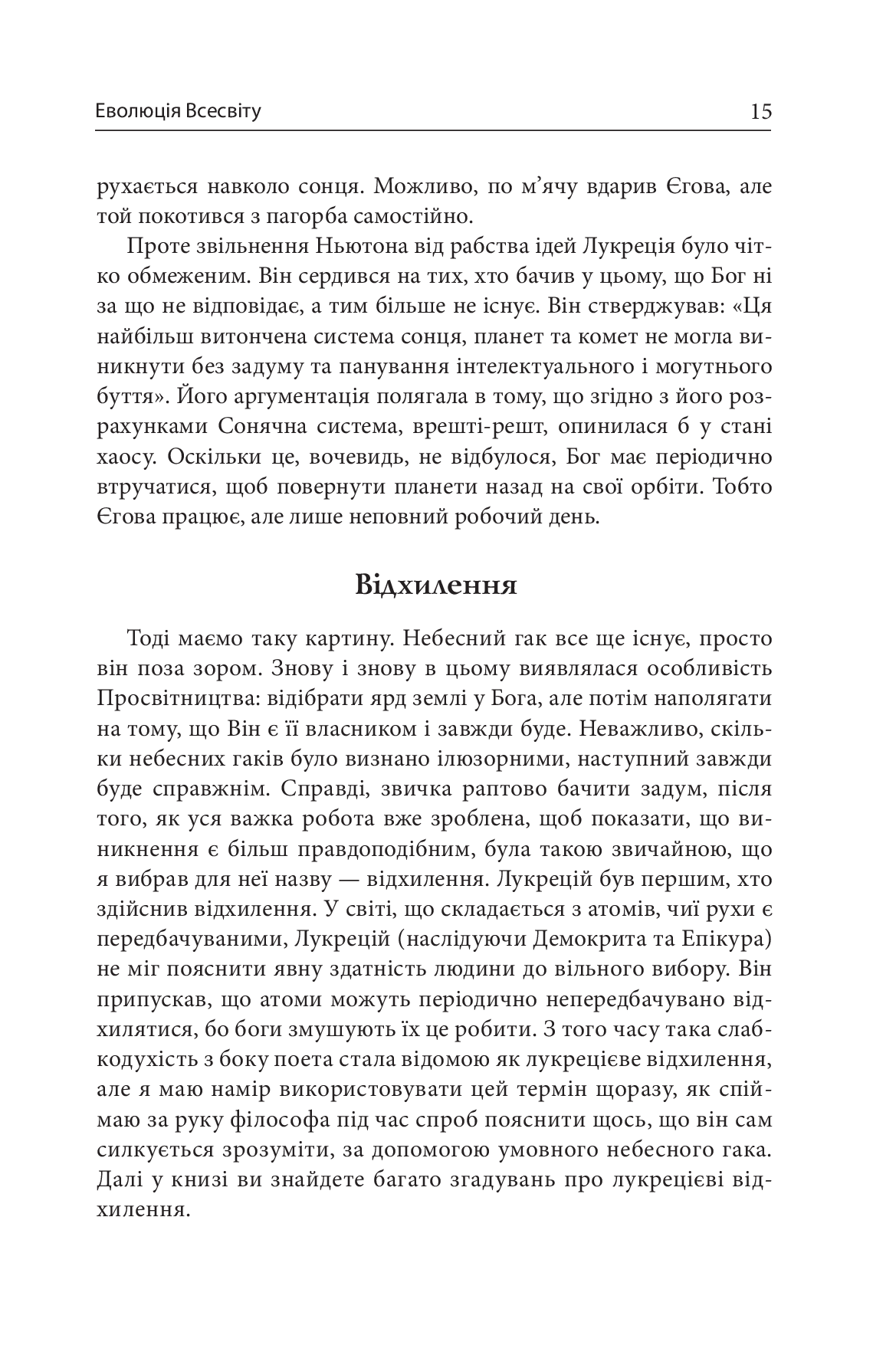 Еволюція Всесвіту 15

рухається навколо сонця. Можливо, по м'ячу вдарив Єгова, але той покотився з пагорба самостійно.

Проте звільнення Ньютона від рабства ідей Лукреція було чітко обмеженим. Він сердився на тих, хто бачив у цьому, що Бог ні за що не відповідає, а тим більше не існує. Він стверджував: «Ця найбільш витончена система сонця, планет та комет не могла виникнути без задуму та панування інтелектуального і могутнього буття». Його аргументація полягала в тому, що згідно з його розрахунками Сонячна система, врешті-решт, опинилася б у стані хаосу. Оскільки це, вочевидь, не відбулося, Бог має періодично втручатися, щоб повернути планети назад на свої орбіти. Тобто Єгова працює, але лише неповний робочий день.

Відхилення

Тоді маємо таку картину. Небесний гак все ще існує, просто він поза зором. Знову і знову в цьому виявлялася особливість Просвітництва: відібрати ярд землі у Бога, але потім наполягати на тому, що Він є її власником і завжди буде. Неважливо, скільки небесних гаків було визнано ілюзорними, наступний завжди буде справжнім. Справді, звичка раптово бачити задум, після того, як уся важка робота вже зроблена, щоб показати, що виникнення є більш правдоподібним, була такою звичайною, що я вибрав для неї назву — відхилення. Лукрецій був першим, хто здійснив відхилення. У світі, що складається з атомів, чиї рухи є передбачуваними, Лукрецій (наслідуючи Демокрита та Епікура) не міг пояснити явну здатність людини до вільного вибору. Він припускав, що атоми можуть періодично непередбачувано відхилятися, бо боги змушують їх це робити. З того часу така слабкодухість з боку поета стала відомою як лукрецієве відхилення, але я маю намір використовувати цей термін щоразу, як спіймаю за руку філософа під час спроб пояснити щось, що він сам силкується зрозуміти, за допомогою умовного небесного гака. Далі у книзі ви знайдете багато згадувань про лукрецієві відхилення.